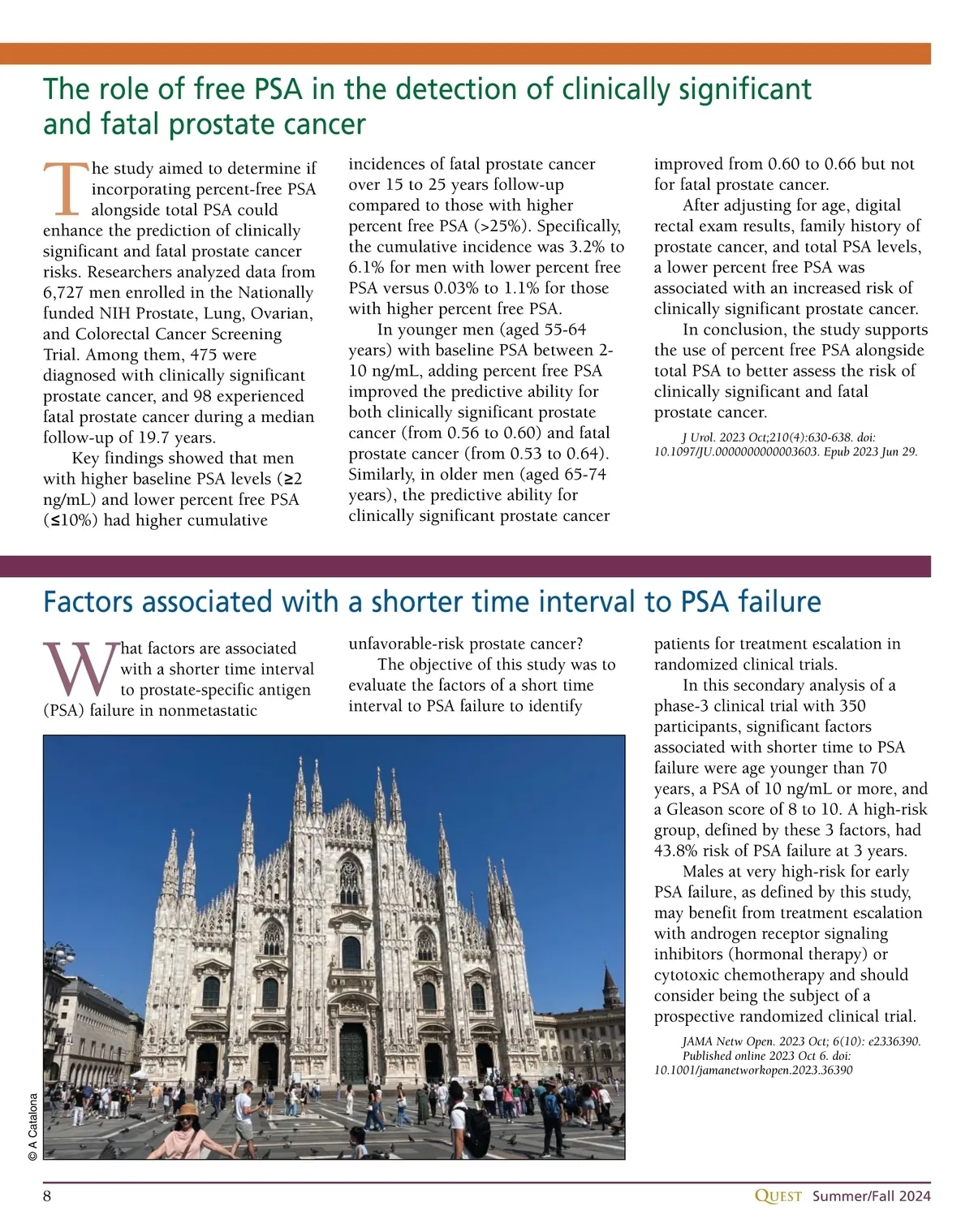 The role of free PSA in the detection of clinically significant and fatal prostate cancer

The study aimed to determine if incorporating percent-free PSA alongside total PSA could enhance the prediction of clinically significant and fatal prostate cancer risks. Researchers analyzed data from 6,727 men enrolled in the Nationally funded NIH Prostate, Lung, Ovarian, and Colorectal Cancer Screening Trial. Among them, 475 were diagnosed with clinically significant prostate cancer, and 98 experienced fatal prostate cancer during a median follow-up of 19.7 years.

Key findings showed that men with higher baseline PSA levels (≥2 ng/mL) and lower percent free PSA (≤10%) had higher cumulative incidences of fatal prostate cancer over 15 to 25 years follow-up compared to those with higher percent free PSA (>25%). Specifically, the cumulative incidence was 3.2% to 6.1% for men with lower percent free PSA versus 0.03% to 1.1% for those with higher percent free PSA.

In younger men (aged 55-64 years) with baseline PSA between 2-10 ng/mL, adding percent free PSA improved the predictive ability for both clinically significant prostate cancer (from 0.56 to 0.60) and fatal prostate cancer (from 0.53 to 0.64). Similarly, in older men (aged 65-74 years), the predictive ability for clinically significant prostate cancer improved from 0.60 to 0.66 but not for fatal prostate cancer.

After adjusting for age, digital rectal exam results, family history of prostate cancer, and total PSA levels, a lower percent free PSA was associated with an increased risk of clinically significant prostate cancer.

In conclusion, the study supports the use of percent free PSA alongside total PSA to better assess the risk of clinically significant and fatal prostate cancer.

J Urol. 2023 Oct;210(4):630-638. doi: 10.1097/JU.0000000000003603. Epub 2023 Jun 29.

Factors associated with a shorter time interval to PSA failure

What factors are associated with a shorter time interval to prostate-specific antigen (PSA) failure in nonmetastatic unfavorable-risk prostate cancer?

The objective of this study was to evaluate the factors of a short time interval to PSA failure to identify patients for treatment escalation in randomized clinical trials.

In this secondary analysis of a phase-3 clinical trial with 350 participants, significant factors associated with shorter time to PSA failure were age younger than 70 years, a PSA of 10 ng/mL or more, and a Gleason score of 8 to 10. A high-risk group, defined by these 3 factors, had 43.8% risk of PSA failure at 3 years.

Males at very high-risk for early PSA failure, as defined by this study, may benefit from treatment escalation with androgen receptor signaling inhibitors (hormonal therapy) or cytotoxic chemotherapy and should consider being the subject of a prospective randomized clinical trial.

JAMA Netw Open. 2023 Oct; 6(10): e2336390. Published online 2023 Oct 6. doi: 10.1001/jamanetworkopen.2023.36390

© A Catalona

8

QUEST Summer/Fall 2024